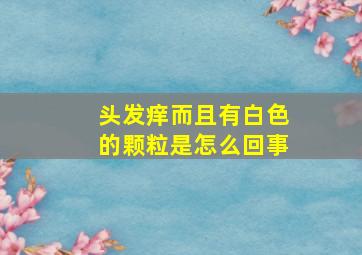 头发痒而且有白色的颗粒是怎么回事